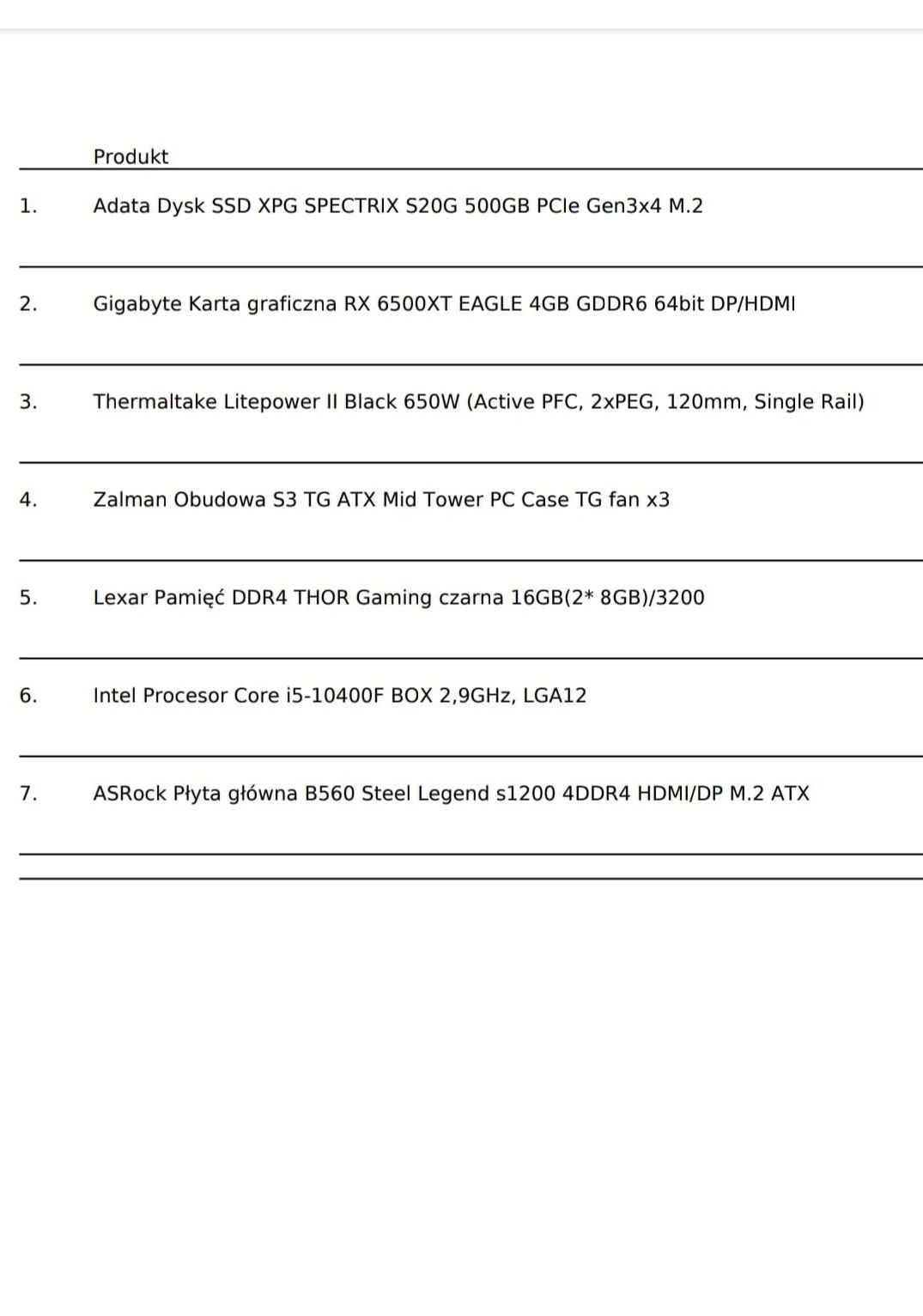 |  | Produkt |
|---|---|
| 1. | Adata Dysk SSD XPG SPECTRIX S20G 500GB PCIe Gen3x4 M.2 |
| 2. | Gigabyte Karta graficzna RX 6500XT EAGLE 4GB GDDR6 64bit DP/HDMI |
| 3. | Thermaltake Litepower II Black 650W (Active PFC, 2xPEG, 120mm, Single Rail) |
| 4. | Zalman Obudowa S3 TG ATX Mid Tower PC Case TG fan x3 |
| 5. | Lexar Pamięć DDR4 THOR Gaming czarna 16GB(2* 8GB)/3200 |
| 6. | Intel Procesor Core i5-10400F BOX 2,9GHz, LGA12 |
| 7. | ASRock Płyta główna B560 Steel Legend s1200 4DDR4 HDMI/DP M.2 ATX |